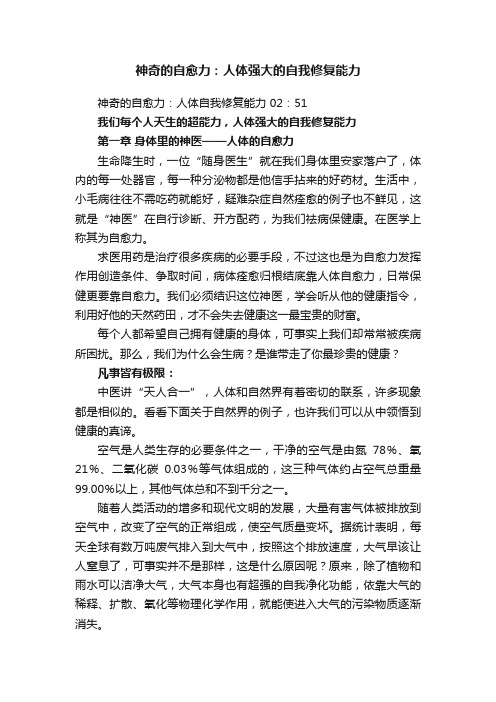 神奇的自愈力：人体强大的自我修复能力

神奇的自愈力：人体自我修复能力 02：51

我们每个人天生的超能力，人体强大的自我修复能力

第一章 身体里的神医——人体的自愈力

生命降生时，一位“随身医生”就在我们身体里安家落户了，体内的每一处器官，每一种分泌物都是他信手拈来的好药材。生活中，小毛病往往不需吃药就能好，疑难杂症自然痊愈的例子也不鲜见，这就是“神医”在自行诊断、开方配药，为我们祛病保健康。在医学上称其为自愈力。

求医用药是治疗很多疾病的必要手段，不过这也是为自愈力发挥作用创造条件、争取时间，病体痊愈归根结底靠人体自愈力，日常保健更要靠自愈力。我们必须结识这位神医，学会听从他的健康指令，利用好他的天然药田，才不会失去健康这一最宝贵的财富。

每个人都希望自己拥有健康的身体，可事实上我们却常常被疾病所困扰。那么，我们为什么会生病？是谁带走了你最珍贵的健康？

凡事皆有极限：

中医讲“天人合一”，人体和自然界有着密切的联系，许多现象都是相似的。看看下面关于自然界的例子，也许我们可以从中领悟到健康的真谛。

空气是人类生存的必要条件之一，干净的空气是由氮 78%、氧 21%、二氧化碳 0.03%等气体组成的，这三种气体约占空气总重量 99.00%以上，其他气体总和不到千分之一。

随着人类活动的增多和现代文明的发展，大量有害气体被排放到空气中，改变了空气的正常组成，使空气质量变坏。据统计表明，每天全球有数万吨废气排入到大气中，按照这个排放速度，大气早该让人窒息了，可事实并不是那样，这是什么原因呢？原来，除了植物和雨水可以洁净大气，大气本身也有超强的自我净化功能，依靠大气的稀释、扩散、氧化等物理化学作用，就能使进入大气的污染物质逐渐消失。